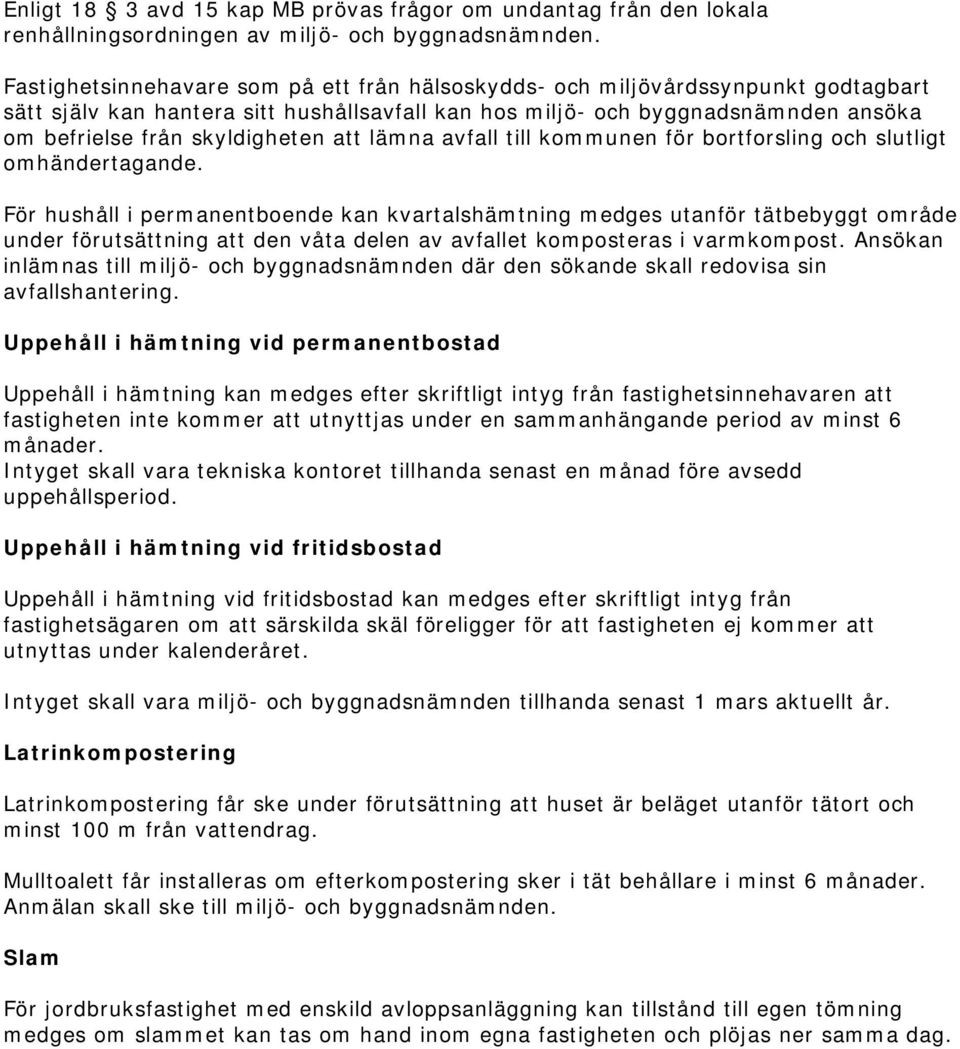 Enligt 18 3 avd 15 kap MB prövas frågor om undantag från den lokala renhållningsordningen av miljö- och byggnadsnämnden.

Fastighetsinnehavare som på ett från hälsoskydds- och miljövårdssynpunkt godtagbart sätt själv kan hantera sitt hushållsavfall kan hos miljö- och byggnadsnämnden ansöka om befrielse från skyldigheten att lämna avfall till kommunen för bortforsling och slutligt omhändertagande.

För hushåll i permanentboende kan kvartalshämtning medges utanför tätbebyggt område under förutsättning att den våta delen av avfallet komposteras i varmkompost. Ansökan inlämnas till miljö- och byggnadsnämnden där den sökande skall redovisa sin avfallshantering.

Uppehåll i hämtning vid permanentbostad

Uppehåll i hämtning kan medges efter skriftligt intyg från fastighetsinnehavaren att fastigheten inte kommer att utnyttjas under en sammanhängande period av minst 6 månader.
Intyget skall vara tekniska kontoret tillhanda senast en månad före avsedd uppehållsperiod.

Uppehåll i hämtning vid fritidsbostad

Uppehåll i hämtning vid fritidsbostad kan medges efter skriftligt intyg från fastighetsägaren om att särskilda skäl föreligger för att fastigheten ej kommer att utnyttas under kalenderåret.

Intyget skall vara miljö- och byggnadsnämnden tillhanda senast 1 mars aktuellt år.

Latrinkompostering

Latrinkompostering får ske under förutsättning att huset är beläget utanför tätort och minst 100 m från vattendrag.

Mulltoalett får installeras om efterkompostering sker i tät behållare i minst 6 månader. Anmälan skall ske till miljö- och byggnadsnämnden.

Slam

För jordbruksfastighet med enskild avloppsanläggning kan tillstånd till egen tömning medges om slammet kan tas om hand inom egna fastigheten och plöjas ner samma dag.